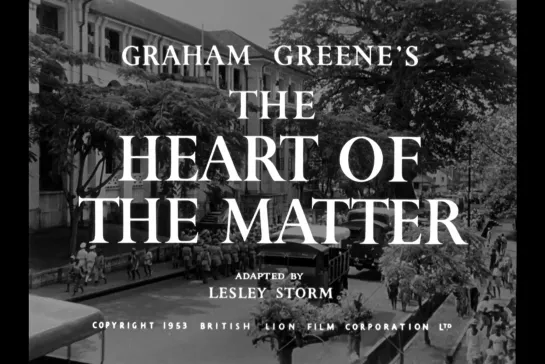 GRAHAM GREENE'S
THE
HEART OF
THE MATTER

ADAPTED BY
LESLEY STORM

COPYRIGHT 1953 BRITISH LION FILM CORPORATION LTD